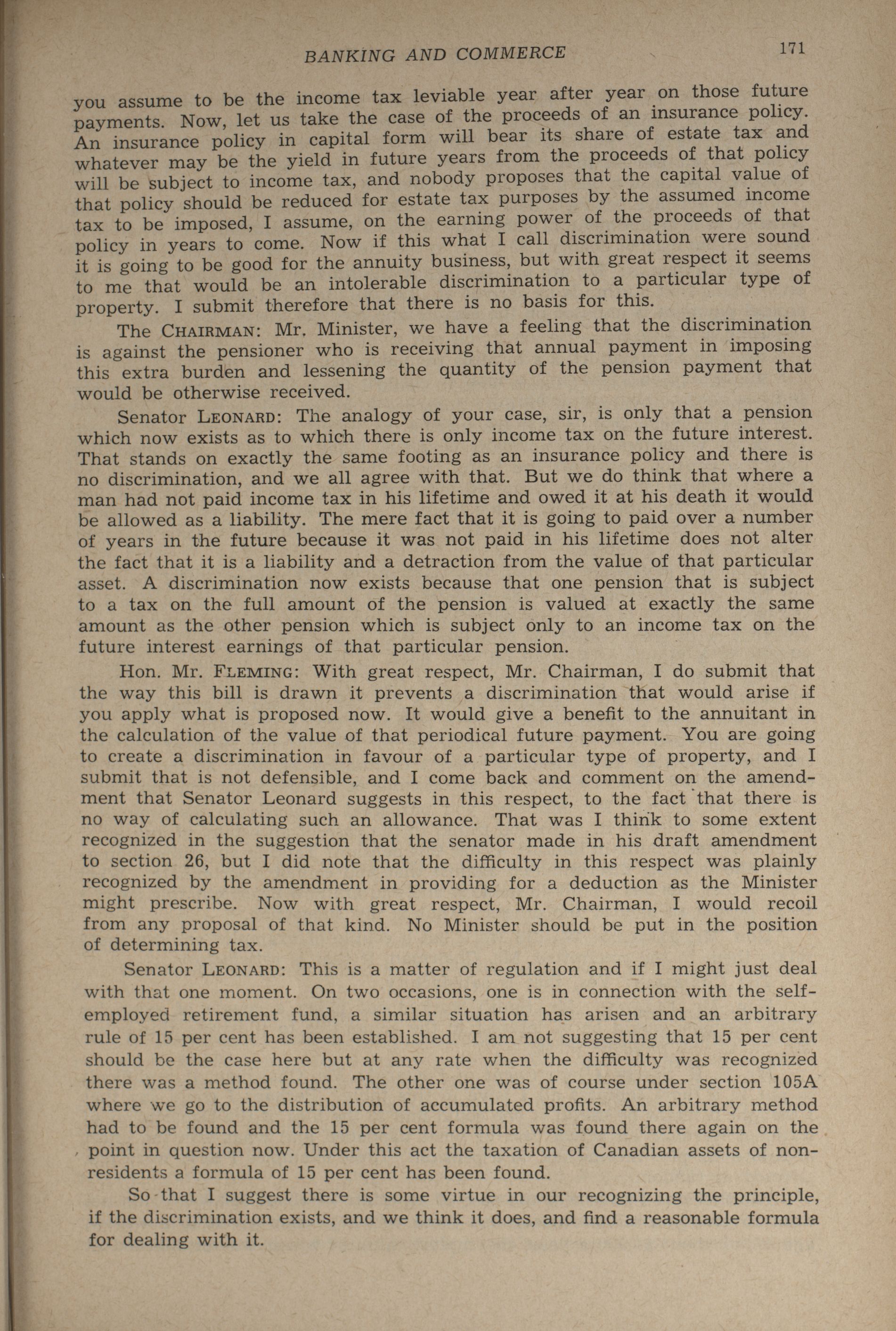 BANKING AND COMMERCE 171

you assume to be the income tax leviable year after year on those future payments. Now, let us take the case of the proceeds of an insurance policy. An insurance policy in capital form will bear its share of estate tax and whatever may be the yield in future years from the proceeds of that policy will be subject to income tax, and nobody proposes that the capital value of that policy should be reduced for estate tax purposes by the assumed income tax to be imposed, I assume, on the earning power of the proceeds of that policy in years to come. Now if this what I call discrimination were sound it is going to be good for the annuity business, but with great respect it seems to me that would be an intolerable discrimination to a particular type of property. I submit therefore that there is no basis for this.

The CHAIRMAN: Mr. Minister, we have a feeling that the discrimination is against the pensioner who is receiving that annual payment in imposing this extra burden and lessening the quantity of the pension payment that would be otherwise received.

Senator LEONARD: The analogy of your case, sir, is only that a pension which now exists as to which there is only income tax on the future interest. That stands on exactly the same footing as an insurance policy and there is no discrimination, and we all agree with that. But we do think that where a man had not paid income tax in his lifetime and owed it at his death it would be allowed as a liability. The mere fact that it is going to paid over a number of years in the future because it was not paid in his lifetime does not alter the fact that it is a liability and a detraction from the value of that particular asset. A discrimination now exists because that one pension that is subject to a tax on the full amount of the pension is valued at exactly the same amount as the other pension which is subject only to an income tax on the future interest earnings of that particular pension.

Hon. Mr. FLEMING: With great respect, Mr. Chairman, I do submit that the way this bill is drawn it prevents a discrimination that would arise if you apply what is proposed now. It would give a benefit to the annuitant in the calculation of the value of that periodical future payment. You are going to create a discrimination in favour of a particular type of property, and I submit that is not defensible, and I come back and comment on the amendment that Senator Leonard suggests in this respect, to the fact that there is no way of calculating such an allowance. That was I think to some extent recognized in the suggestion that the senator made in his draft amendment to section 26, but I did note that the difficulty in this respect was plainly recognized by the amendment in providing for a deduction as the Minister might prescribe. Now with great respect, Mr. Chairman, I would recoil from any proposal of that kind. No Minister should be put in the position of determining tax.

Senator LEONARD: This is a matter of regulation and if I might just deal with that one moment. On two occasions, one is in connection with the self-employed retirement fund, a similar situation has arisen and an arbitrary rule of 15 per cent has been established. I am not suggesting that 15 per cent should be the case here but at any rate when the difficulty was recognized there was a method found. The other one was of course under section 105A where we go to the distribution of accumulated profits. An arbitrary method had to be found and the 15 per cent formula was found there again on the point in question now. Under this act the taxation of Canadian assets of non-residents a formula of 15 per cent has been found.

So that I suggest there is some virtue in our recognizing the principle, if the discrimination exists, and we think it does, and find a reasonable formula for dealing with it.